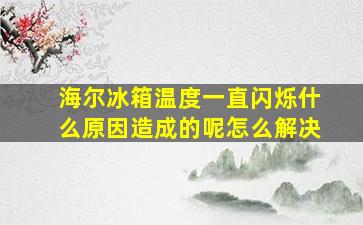 海尔冰箱温度一直闪烁什么原因造成的呢怎么解决